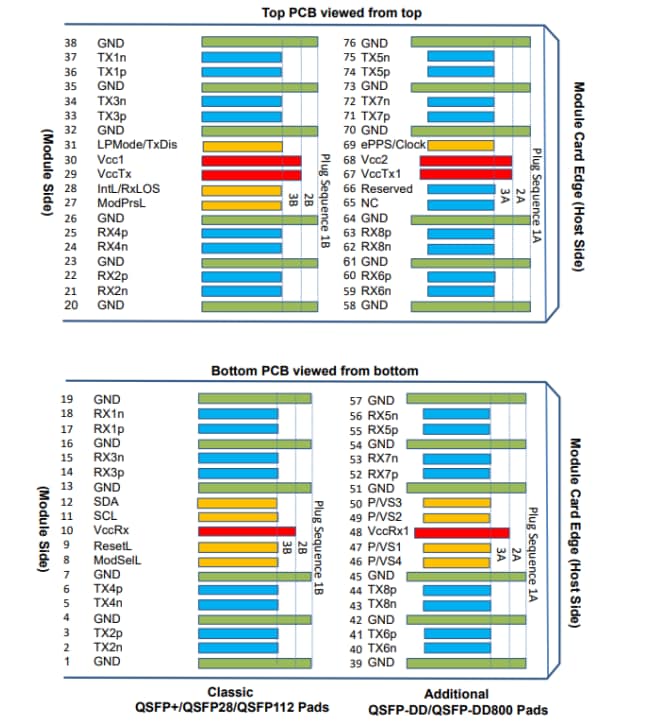 Top PCB viewed from top

(Module Side)

38 GND
37 TX1n
36 TX1p
35 GND
34 TX3n
33 TX3p
32 GND
31 LPMode/TxDis
30 Vcc1
29 VccTx
28 IntL/RxLOS
27 ModPrsL
26 GND
25 RX4p
24 RX4n
23 GND
22 RX2p
21 RX2n
20 GND

3B 2B Plug Sequence 1B

76 GND
75 TX5n
74 TX5p
73 GND
72 TX7n
71 TX7p
70 GND
69 ePPS/Clock
68 Vcc2
67 VccTx1
66 Reserved
65 NC
64 GND
63 RX8p
62 RX8n
61 GND
60 RX6p
59 RX6n
58 GND

3A 2A Plug Sequence 1A

Module Card Edge (Host Side)

Bottom PCB viewed from bottom

(Module Side)

19 GND
18 RX1n
17 RX1p
16 GND
15 RX3n
14 RX3p
13 GND
12 SDA
11 SCL
10 VccRx
9 ResetL
8 ModSelL
7 GND
6 TX4p
5 TX4n
4 GND
3 TX2p
2 TX2n
1 GND

3B 2B Plug Sequence 1B

57 GND
56 RX5n
55 RX5p
54 GND
53 RX7n
52 RX7p
51 GND
50 P/VS3
49 P/VS2
48 VccRx1
47 P/VS1
46 P/VS4
45 GND
44 TX8p
43 TX8n
42 GND
41 TX6p
40 TX6n
39 GND

3A 2A Plug Sequence 1A

Module Card Edge (Host Side)

Classic
QSFP+/QSFP28/QSFP112 Pads

Additional
QSFP-DD/QSFP-DD800 Pads